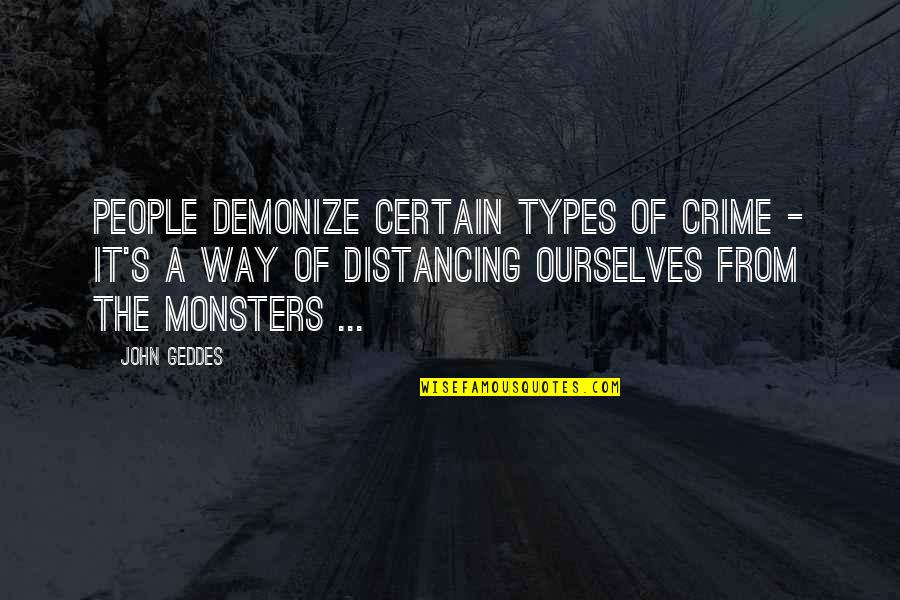 PEOPLE DEMONIZE CERTAIN TYPES OF CRIME - IT'S A WAY OF DISTANCING OURSELVES FROM THE MONSTERS ...

JOHN GEDDES

WISEFAMOUSQUOTES.COM